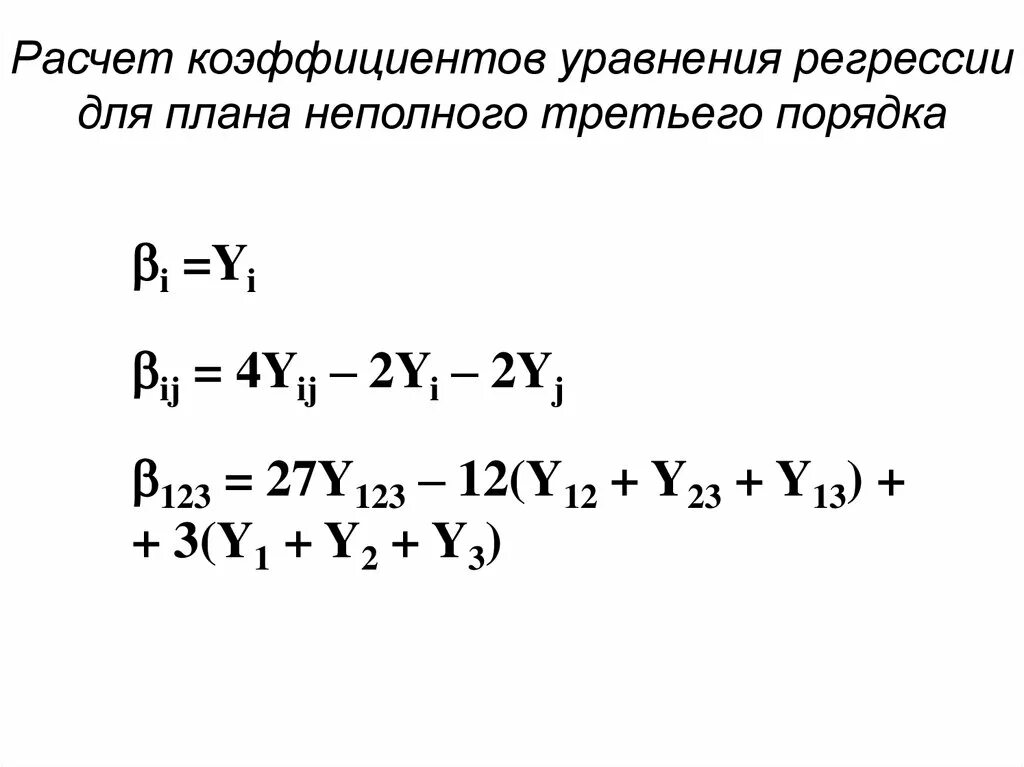 Расчет коэффициентов уравнения регрессии для плана неполного третьего порядка

$\beta_i = Y_i$

$\beta_{ij} = 4Y_{ij} - 2Y_i - 2Y_j$

$\beta_{123} = 27Y_{123} - 12(Y_{12} + Y_{23} + Y_{13}) +$
$+ 3(Y_1 + Y_2 + Y_3)$